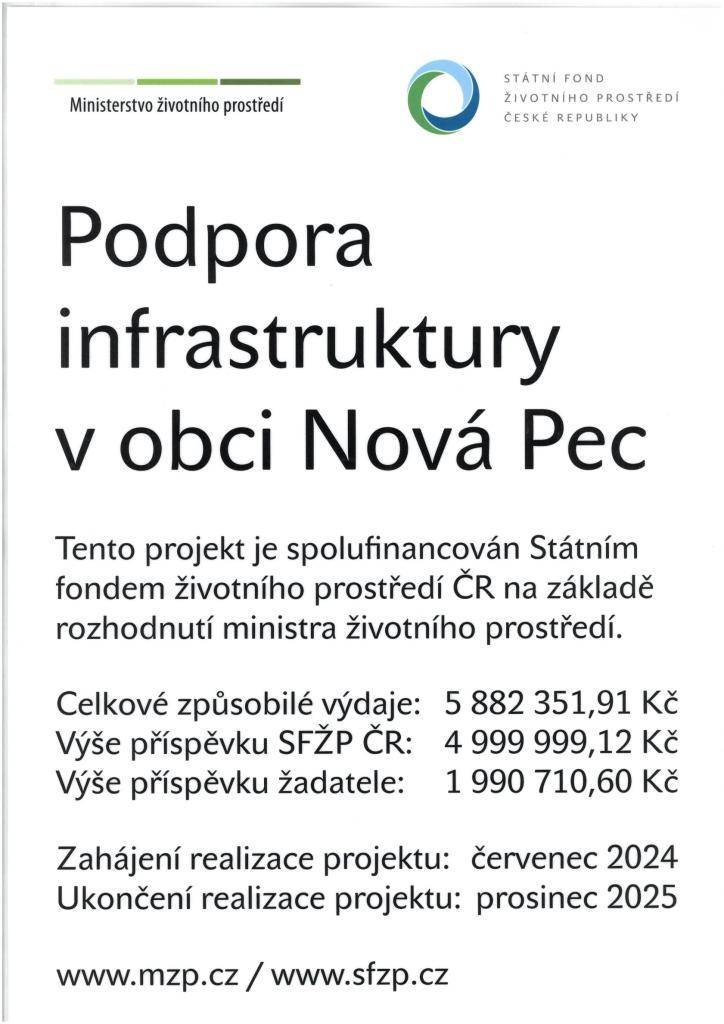 Ministerstvo životního prostředí

STÁTNÍ FOND
ŽIVOTNÍHO PROSTŘEDÍ
ČESKÉ REPUBLIKY

Podpora infrastruktury v obci Nová Pec

Tento projekt je spolufinancován Státním fondem životního prostředí ČR na základě rozhodnutí ministra životního prostředí.

Celkové způsobilé výdaje: 5 882 351,91 Kč
Výše příspěvku SFŽP ČR: 4 999 999,12 Kč
Výše příspěvku žadatele: 1 990 710,60 Kč

Zahájení realizace projektu: červenec 2024
Ukončení realizace projektu: prosinec 2025

www.mzp.cz / www.sfzp.cz